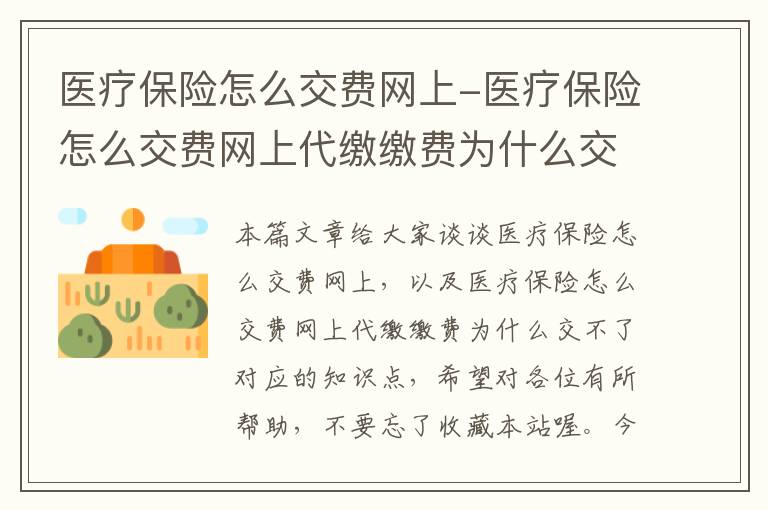 医疗保险怎么交费网上-医疗保险怎么交费网上代缴缴费为什么交

本篇文章给大家谈谈医疗保险怎么交费网上，以及医疗保险怎么交费网上代缴缴费为什么交不了对应的知识点，希望对各位有所帮助，不要忘了收藏本站喔。今